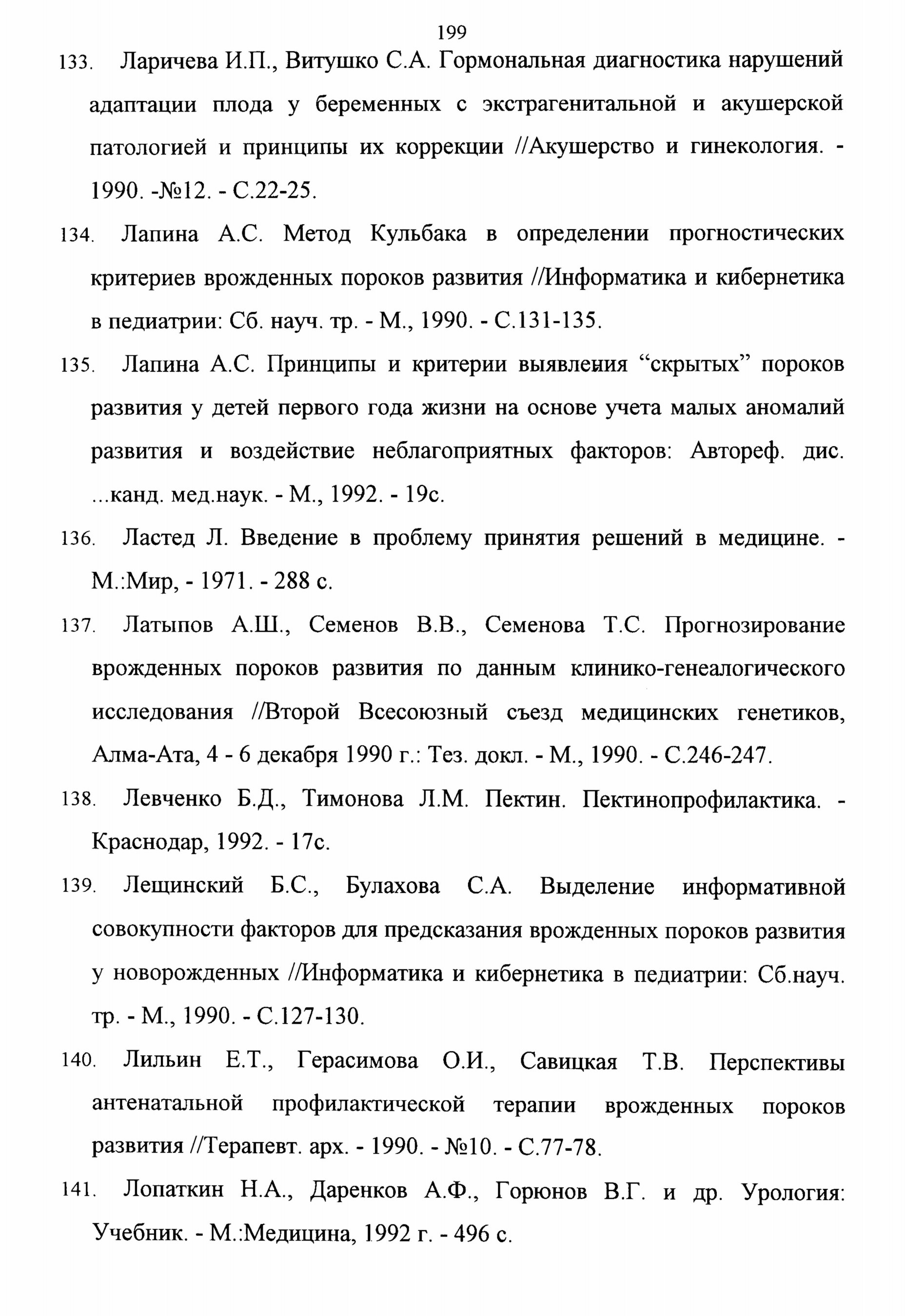 199

133. Ларичева И.П., Витушко С.А. Гормональная диагностика нарушений адаптации плода у беременных с экстрагенитальной и акушерской патологией и принципы их коррекции //Акушерство и гинекология. - 1990. -№12. - С.22-25.

134. Лапина А.С. Метод Кульбака в определении прогностических критериев врожденных пороков развития //Информатика и кибернетика в педиатрии: Сб. науч. тр. - М., 1990. - С.131-135.

135. Лапина А.С. Принципы и критерии выявления “скрытых” пороков развития у детей первого года жизни на основе учета малых аномалий развития и воздействие неблагоприятных факторов: Автореф. дис. ...канд. мед.наук. - М., 1992. - 19с.

136. Ластед Л. Введение в проблему принятия решений в медицине. - М.:Мир, - 1971. - 288 с.

137. Латыпов А.Ш., Семенов В.В., Семенова Т.С. Прогнозирование врожденных пороков развития по данным клинико-генеалогического исследования //Второй Всесоюзный съезд медицинских генетиков, Алма-Ата, 4 - 6 декабря 1990 г.: Тез. докл. - М., 1990. - С.246-247.

138. Левченко Б.Д., Тимонова Л.М. Пектин. Пектинопрофилактика. - Краснодар, 1992. - 17с.

139. Лещинский Б.С., Булахова С.А. Выделение информативной совокупности факторов для предсказания врожденных пороков развития у новорожденных //Информатика и кибернетика в педиатрии: Сб.науч. тр. - М., 1990. - С.127-130.

140. Лильин Е.Т., Герасимова О.И., Савицкая Т.В. Перспективы антенатальной профилактической терапии врожденных пороков развития //Терапевт. арх. - 1990. - №10. - С.77-78.

141. Лопаткин Н.А., Даренков А.Ф., Горюнов В.Г. и др. Урология: Учебник. - М.:Медицина, 1992 г. - 496 с.